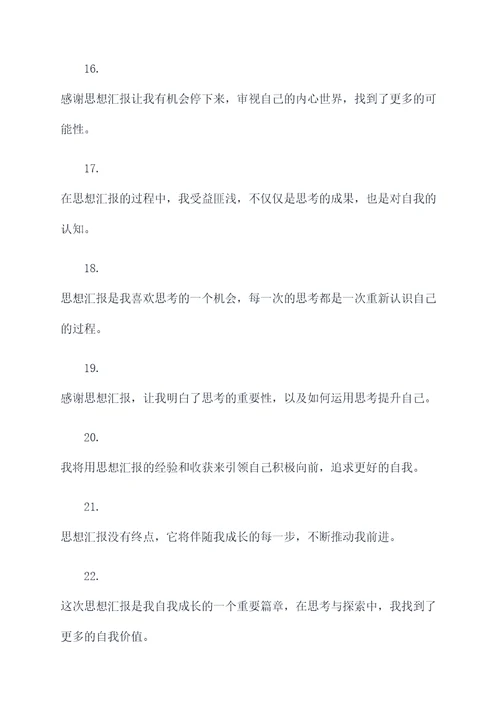 16.

感谢思想汇报让我有机会停下来，审视自己的内心世界，找到了更多的可能性。

17.

在思想汇报的过程中，我受益匪浅，不仅仅是思考的成果，也是对自我的认知。

18.

思想汇报是我喜欢思考的一个机会，每一次的思考都是一次重新认识自己的过程。

19.

感谢思想汇报，让我明白了思考的重要性，以及如何运用思考提升自己。

20.

我将用思想汇报的经验和收获来引领自己积极向前，追求更好的自我。

21.

思想汇报没有终点，它将伴随我成长的每一步，不断推动我前进。

22.

这次思想汇报是我自我成长的一个重要篇章，在思考与探索中，我找到了更多的自我价值。